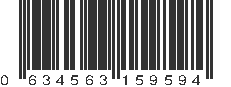 0 634563 159594